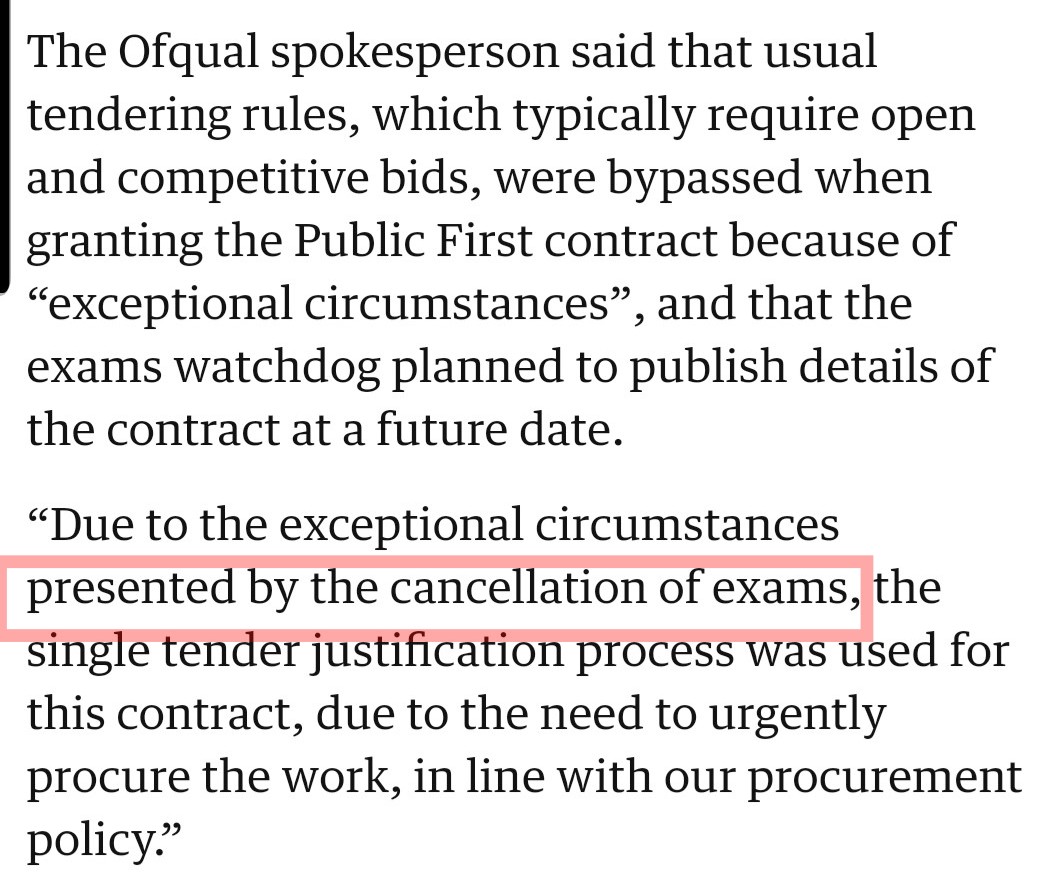 The Ofqual spokesperson said that usual tendering rules, which typically require open and competitive bids, were bypassed when granting the Public First contract because of “exceptional circumstances”, and that the exams watchdog planned to publish details of the contract at a future date.

“Due to the exceptional circumstances presented by the cancellation of exams, the single tender justification process was used for this contract, due to the need to urgently procure the work, in line with our procurement policy.”